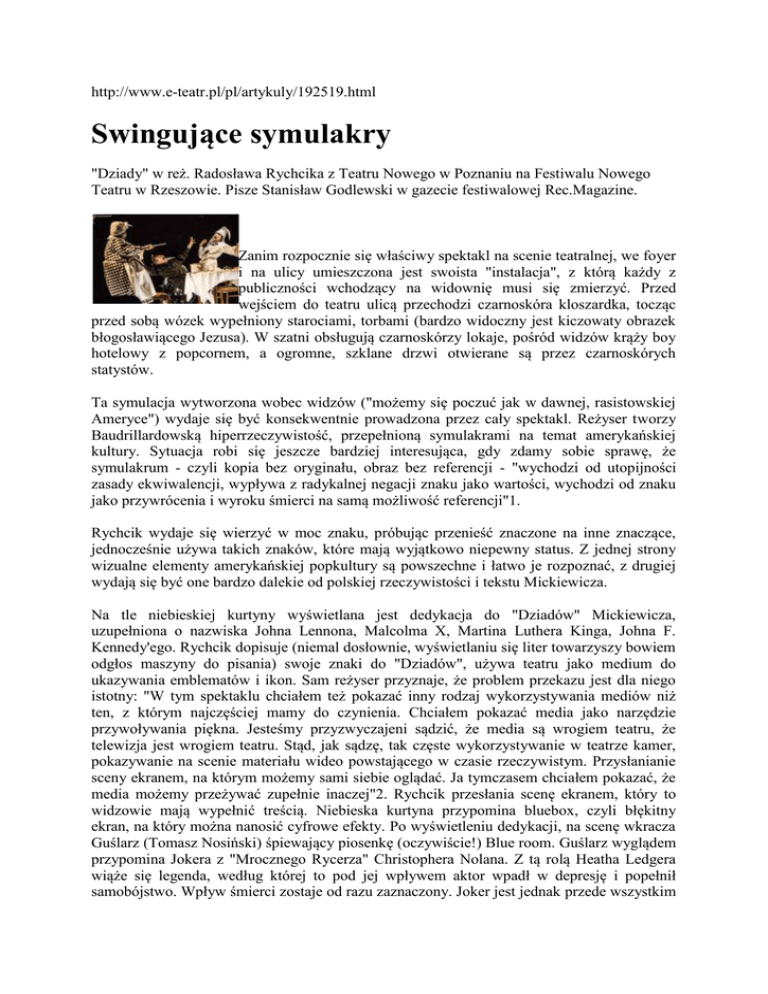 http://www.e-teatr.pl/pl/artykuly/192519.html

Swingujące symulakry

"Dziady" w reż. Radosława Rychcika z Teatru Nowego w Poznaniu na Festiwalu Nowego Teatru w Rzeszowie. Pisze Stanisław Godlewski w gazecie festiwalowej Rec.Magazine.

Zanim rozpocznie się właściwy spektakl na scenie teatralnej, we foyer i na ulicy umieszczona jest swoista "instalacja", z którą każdy z publiczności wchodzący na widownię musi się zmierzyć. Przed wejściem do teatru ulicą przechodzi czarnoskóra kloszardka, tocząc przed sobą wózek wypełniony starociami, torbami (bardzo widoczny jest kiczowaty obrazek błogosławiącego Jezusa). W szatni obsługują czarnoskórzy lokaje, pośród widzów krąży boy hotelowy z popcornem, a ogromne, szklane drzwi otwierane są przez czarnoskórych statystów.

Ta symulacja wytworzona wobec widzów ("możemy się poczuć jak w dawnej, rasistowskiej Ameryce") wydaje się być konsekwentnie prowadzona przez cały spektakl. Reżyser tworzy Baudrillardowską hiperrzeczywistość, przepełnioną symulakrami na temat amerykańskiej kultury. Sytuacja robi się jeszcze bardziej interesująca, gdy zdamy sobie sprawę, że symulakrum - czyli kopia bez oryginału, obraz bez referencji - "wychodzi od utopijności zasady ekwiwalencji, wypływa z radykalnej negacji znaku jako wartości, wychodzi od znaku jako przywrócenia i wyroku śmierci na samą możliwość referencji"1.

Rychcik wydaje się wierzyć w moc znaku, próbując przenieść znaczone na inne znaczące, jednocześnie używa takich znaków, które mają wyjątkowo niepewny status. Z jednej strony wizualne elementy amerykańskiej popkultury są powszechne i łatwo je rozpoznać, z drugiej wydają się być one bardzo dalekie od polskiej rzeczywistości i tekstu Mickiewicza.

Na tle niebieskiej kurtyny wyświetlana jest dedykacja do "Dziadów" Mickiewicza, uzupełniona o nazwiska Johna Lennona, Malcolma X, Martina Luthera Kinga, Johna F. Kennedy'ego. Rychcik dopisuje (niemal dosłownie, wyświetlaniu się liter towarzyszy bowiem odgłos maszyny do pisania) swoje znaki do "Dziadów", używa teatru jako medium do ukazywania emblematów i ikon. Sam reżyser przyznaje, że problem przekazu jest dla niego istotny: "W tym spektaklu chciałem też pokazać inny rodzaj wykorzystywania mediów niż ten, z którym najczęściej mamy do czynienia. Chciałem pokazać media jako narzędzie przywoływania piękna. Jesteśmy przyzwyczajeni sądzić, że media są wrogiem teatru, że telewizja jest wrogiem teatru. Stąd, jak sądzę, tak częste wykorzystywanie w teatrze kamer, pokazywanie na scenie materiału wideo powstającego w czasie rzeczywistym. Przysłanianie sceny ekranem, na którym możemy sami siebie oglądać. Ja tymczasem chciałem pokazać, że media możemy przeżywać zupełnie inaczej"2. Rychcik przesłania scenę ekranem, który to widzowie mają wypełnić treścią. Niebieska kurtyna przypomina bluebox, czyli błękitny ekran, na który można nanosić cyfrowe efekty. Po wyświetleniu dedykacji, na scenę wkracza Guślarz (Tomasz Nosiński) śpiewający piosenkę (oczywiście!) Blue room. Guślarz wyglądem przypomina Jokera z "Mrocznego Rycerza" Christophera Nolana. Z tą rolą Heatha Ledgera wiąże się legenda, według której to pod jej wpływem aktor wpadł w depresję i popełnił samobójstwo. Wpływ śmierci zostaje od razu zaznaczony. Joker jest jednak przede wszystkim